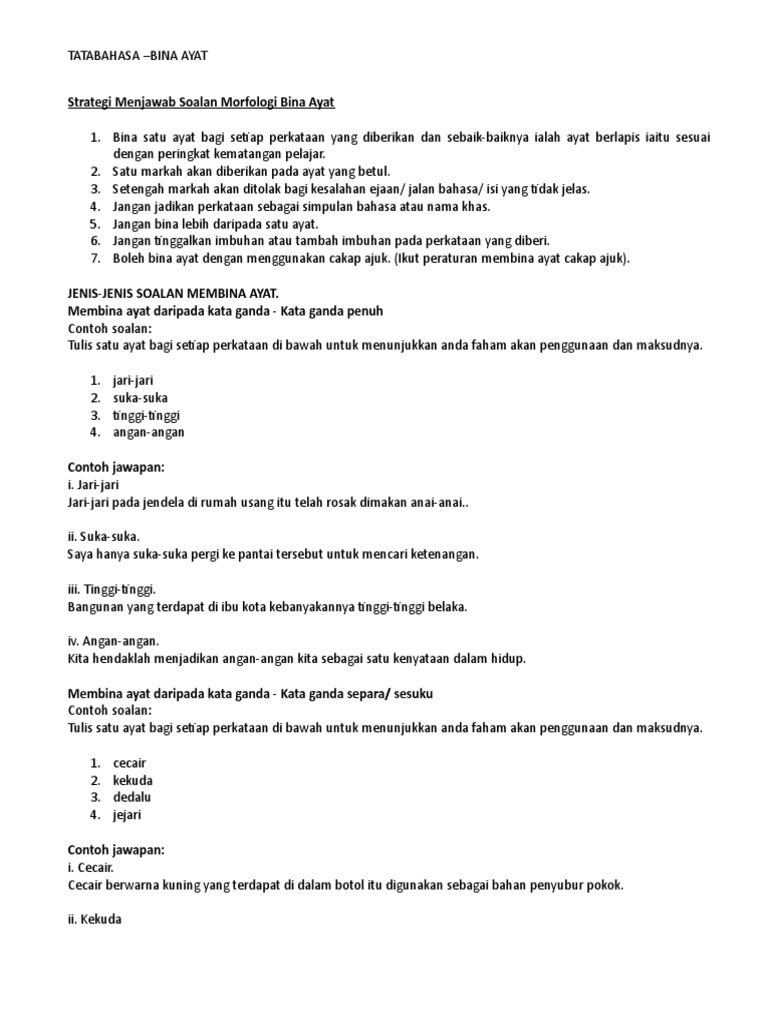 TATABAHASA –BINA AYAT

Strategi Menjawab Soalan Morfologi Bina Ayat

1. Bina satu ayat bagi setiap perkataan yang diberikan dan sebaik-baiknya ialah ayat berlapis iaitu sesuai dengan peringkat kematangan pelajar.
2. Satu markah akan diberikan pada ayat yang betul.
3. Setengah markah akan ditolak bagi kesalahan ejaan/ jalan bahasa/ isi yang tidak jelas.
4. Jangan jadikan perkataan sebagai simpulan bahasa atau nama khas.
5. Jangan bina lebih daripada satu ayat.
6. Jangan tinggalkan imbuhan atau tambah imbuhan pada perkataan yang diberi.
7. Boleh bina ayat dengan menggunakan cakap ajuk. (Ikut peraturan membina ayat cakap ajuk).

JENIS-JENIS SOALAN MEMBINA AYAT.
Membina ayat daripada kata ganda - Kata ganda penuh
Contoh soalan:
Tulis satu ayat bagi setiap perkataan di bawah untuk menunjukkan anda faham akan penggunaan dan maksudnya.

1. jari-jari
2. suka-suka
3. tinggi-tinggi
4. angan-angan

Contoh jawapan:
i. Jari-jari
Jari-jari pada jendela di rumah usang itu telah rosak dimakan anai-anai..

ii. Suka-suka.
Saya hanya suka-suka pergi ke pantai tersebut untuk mencari ketenangan.

iii. Tinggi-tinggi.
Bangunan yang terdapat di ibu kota kebanyakannya tinggi-tinggi belaka.

iv. Angan-angan.
Kita hendaklah menjadikan angan-angan kita sebagai satu kenyataan dalam hidup.

Membina ayat daripada kata ganda - Kata ganda separa/ sesuku
Contoh soalan:
Tulis satu ayat bagi setiap perkataan di bawah untuk menunjukkan anda faham akan penggunaan dan maksudnya.

1. cecair
2. kekuda
3. dedalu
4. jejari

Contoh jawapan:
i. Cecair.
Cecair berwarna kuning yang terdapat di dalam botol itu digunakan sebagai bahan penyubur pokok.

ii. Kekuda